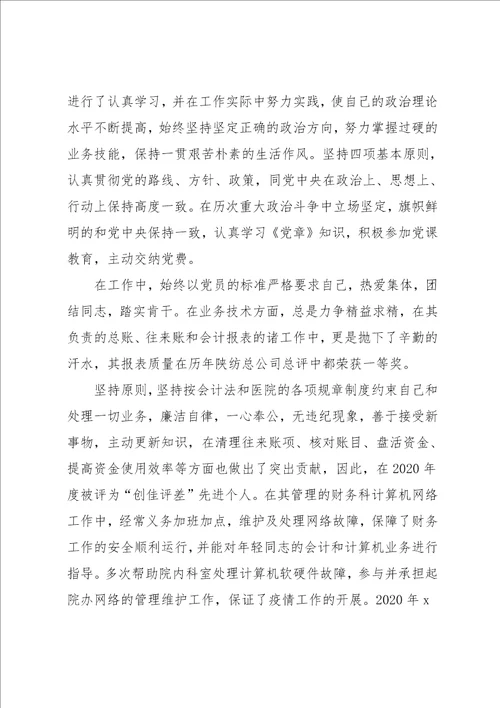 进行了认真学习，并在工作实际中努力实践，使自己的政治理论水平不断提高，始终坚持坚定正确的政治方向，努力掌握过硬的业务技能，保持一贯艰苦朴素的生活作风。坚持四项基本原则，认真贯彻党的路线、方针、政策，同党中央在政治上、思想上、行动上保持高度一致。在历次重大政治斗争中立场坚定，旗帜鲜明的和党中央保持一致，认真学习《党章》知识，积极参加党课教育，主动交纳党费。

在工作中，始终以党员的标准严格要求自己，热爱集体，团结同志，踏实肯干。在业务技术方面，总是力争精益求精，在其负责的总账、往来账和会计报表的诸工作中，更是抛下了辛勤的汗水，其报表质量在历年陕纺总公司总评中都荣获一等奖。

坚持原则，坚持按会计法和医院的各项规章制度约束自己和处理一切业务，廉洁自律，一心奉公，无违纪现象，善于接受新事物，主动更新知识，在清理往来账项、核对账目、盘活资金、提高资金使用效率等方面也做出了突出贡献，因此，在2020年度被评为“创佳评差”先进个人。在其管理的财务科计算机网络工作中，经常义务加班加点，维护及处理网络故障，保障了财务工作的安全顺利运行，并能对年轻同志的会计和计算机业务进行指导。多次帮助院内科室处理计算机软硬件故障，参与并承担起院办网络的管理维护工作，保证了疫情工作的开展。2020年x